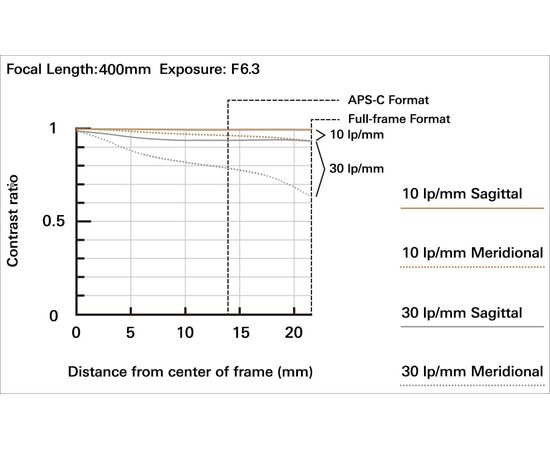 Focal Length:400mm Exposure: F6.3

APS-C Format
Full-frame Format

10 lp/mm
30 lp/mm

Contrast ratio
1
0.5
0

0 5 10 15 20

Distance from center of frame (mm)

10 lp/mm Sagittal
10 lp/mm Meridional
30 lp/mm Sagittal
30 lp/mm Meridional